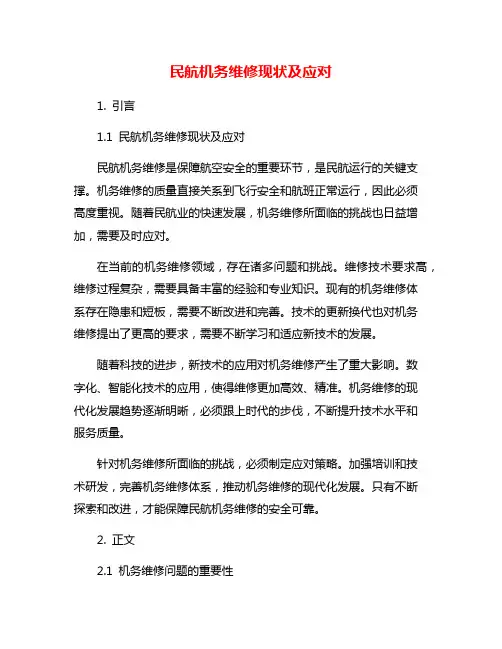 民航机务维修现状及应对

1. 引言

1.1 民航机务维修现状及应对

民航机务维修是保障航空安全的重要环节，是民航运行的关键支撑。机务维修的质量直接关系到飞行安全和航班正常运行，因此必须高度重视。随着民航业的快速发展，机务维修所面临的挑战也日益增加，需要及时应对。

在当前的机务维修领域，存在诸多问题和挑战。维修技术要求高，维修过程复杂，需要具备丰富的经验和专业知识。现有的机务维修体系存在隐患和短板，需要不断改进和完善。技术的更新换代也对机务维修提出了更高的要求，需要不断学习和适应新技术的发展。

随着科技的进步，新技术的应用对机务维修产生了重大影响。数字化、智能化技术的应用，使得维修更加高效、精准。机务维修的现代化发展趋势逐渐明晰，必须跟上时代的步伐，不断提升技术水平和服务质量。

针对机务维修所面临的挑战，必须制定应对策略。加强培训和技术研发，完善机务维修体系，推动机务维修的现代化发展。只有不断探索和改进，才能保障民航机务维修的安全可靠。

2. 正文

2.1 机务维修问题的重要性